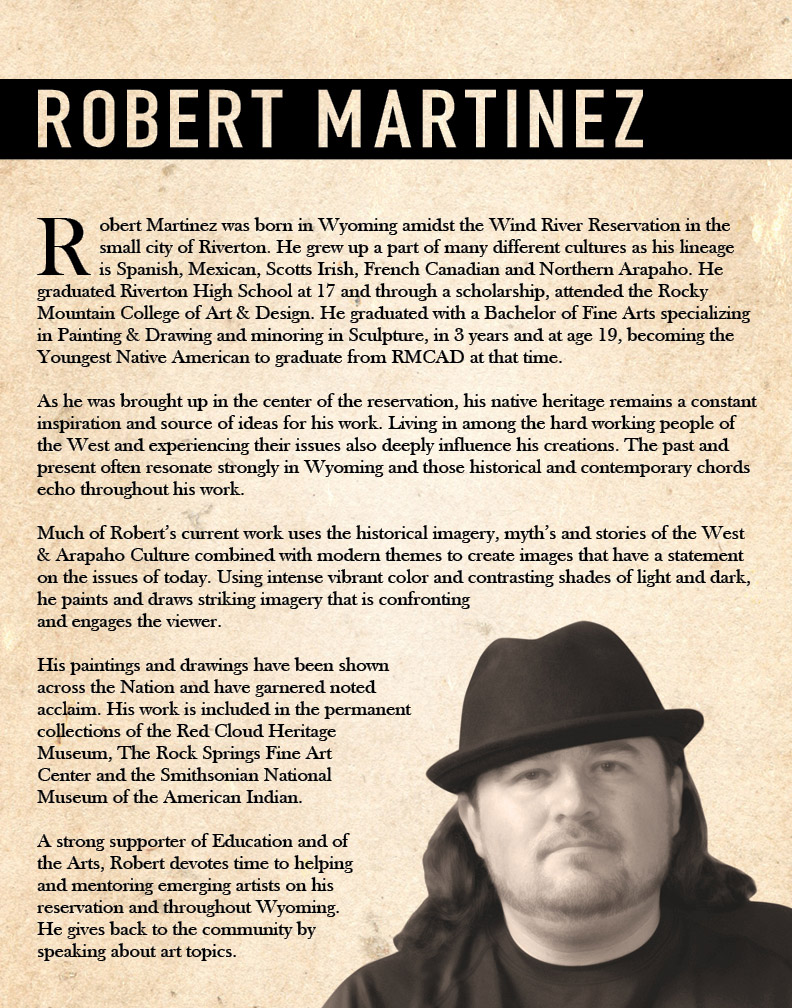 ROBERT MARTINEZ

Robert Martinez was born in Wyoming amidst the Wind River Reservation in the small city of Riverton. He grew up a part of many different cultures as his lineage is Spanish, Mexican, Scotts Irish, French Canadian and Northern Arapaho. He graduated Riverton High School at 17 and through a scholarship, attended the Rocky Mountain College of Art & Design. He graduated with a Bachelor of Fine Arts specializing in Painting & Drawing and minoring in Sculpture, in 3 years and at age 19, becoming the Youngest Native American to graduate from RMCAD at that time.

As he was brought up in the center of the reservation, his native heritage remains a constant inspiration and source of ideas for his work. Living in among the hard working people of the West and experiencing their issues also deeply influence his creations. The past and present often resonate strongly in Wyoming and those historical and contemporary chords echo throughout his work.

Much of Robert's current work uses the historical imagery, myth's and stories of the West & Arapaho Culture combined with modern themes to create images that have a statement on the issues of today. Using intense vibrant color and contrasting shades of light and dark, he paints and draws striking imagery that is confronting and engages the viewer.

His paintings and drawings have been shown across the Nation and have garnered noted acclaim. His work is included in the permanent collections of the Red Cloud Heritage Museum, The Rock Springs Fine Art Center and the Smithsonian National Museum of the American Indian.

A strong supporter of Education and of the Arts, Robert devotes time to helping and mentoring emerging artists on his reservation and throughout Wyoming. He gives back to the community by speaking about art topics.